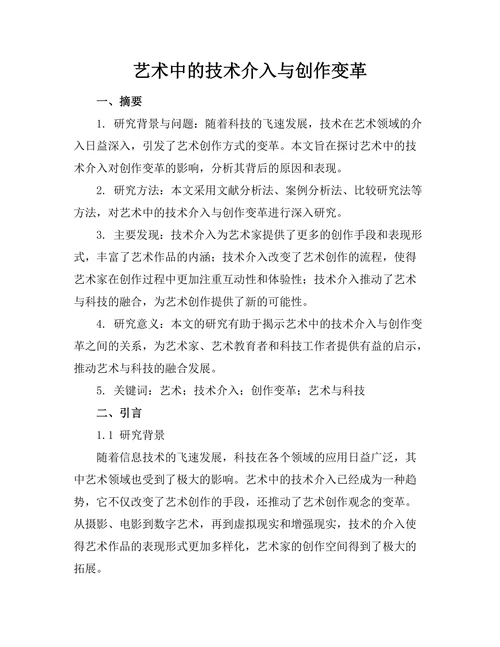 艺术中的技术介入与创作变革

一、摘要

1. 研究背景与问题：随着科技的飞速发展，技术在艺术领域的介入日益深入，引发了艺术创作方式的变革。本文旨在探讨艺术中的技术介入对创作变革的影响，分析其背后的原因和表现。

2. 研究方法：本文采用文献分析法、案例分析法、比较研究法等方法，对艺术中的技术介入与创作变革进行深入研究。

3. 主要发现：技术介入为艺术家提供了更多的创作手段和表现形式，丰富了艺术作品的内涵；技术介入改变了艺术创作的流程，使得艺术家在创作过程中更加注重互动性和体验性；技术介入推动了艺术与科技的融合，为艺术创作提供了新的可能性。

4. 研究意义：本文的研究有助于揭示艺术中的技术介入与创作变革之间的关系，为艺术家、艺术教育者和科技工作者提供有益的启示，推动艺术与科技的融合发展。

5. 关键词：艺术；技术介入；创作变革；艺术与科技

二、引言

1.1 研究背景

随着信息技术的飞速发展，科技在各个领域的应用日益广泛，其中艺术领域也受到了极大的影响。艺术中的技术介入已经成为一种趋势，它不仅改变了艺术创作的手段，还推动了艺术创作观念的变革。从摄影、电影到数字艺术，再到虚拟现实和增强现实，技术的介入使得艺术作品的表现形式更加多样化，艺术家的创作空间得到了极大的拓展。